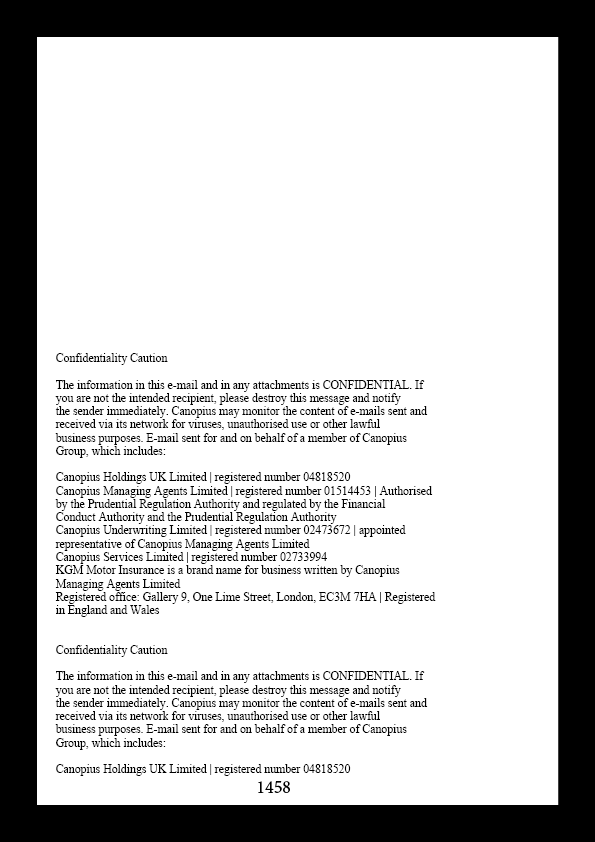 Confidentiality Caution

The information in this e-mail and in any attachments is CONFIDENTIAL. If you are not the intended recipient, please destroy this message and notify the sender immediately. Canopius may monitor the content of e-mails sent and received via its network for viruses, unauthorised use or other lawful business purposes. E-mail sent for and on behalf of a member of Canopius Group, which includes:

Canopius Holdings UK Limited | registered number 04818520
Canopius Managing Agents Limited | registered number 01514453 | Authorised by the Prudential Regulation Authority and regulated by the Financial Conduct Authority and the Prudential Regulation Authority
Canopius Underwriting Limited | registered number 02473672 | appointed representative of Canopius Managing Agents Limited
Canopius Services Limited | registered number 02733994
KGM Motor Insurance is a brand name for business written by Canopius Managing Agents Limited
Registered office: Gallery 9, One Lime Street, London, EC3M 7HA | Registered in England and Wales

Confidentiality Caution

The information in this e-mail and in any attachments is CONFIDENTIAL. If you are not the intended recipient, please destroy this message and notify the sender immediately. Canopius may monitor the content of e-mails sent and received via its network for viruses, unauthorised use or other lawful business purposes. E-mail sent for and on behalf of a member of Canopius Group, which includes:

Canopius Holdings UK Limited | registered number 04818520

1458